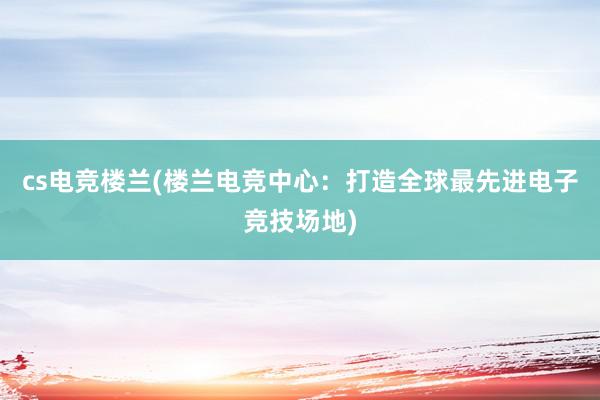 cs电竞楼兰(楼兰电竞中心：打造全球最先进电子竞技场地)